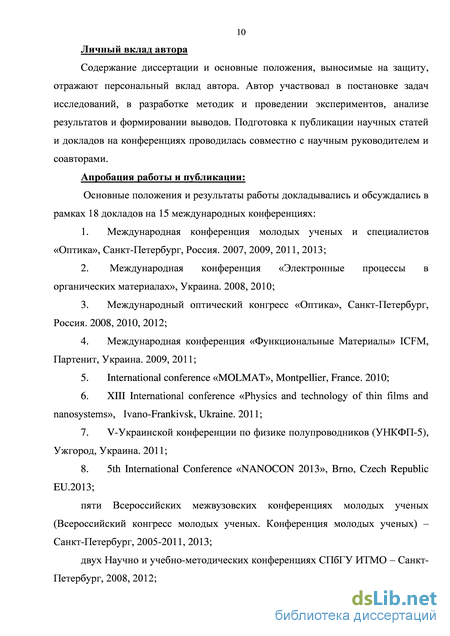 10

Личный вклад автора

Содержание диссертации и основные положения, выносимые на защиту, отражают персональный вклад автора. Автор участвовал в постановке задач исследований, в разработке методик и проведении экспериментов, анализе результатов и формировании выводов. Подготовка к публикации научных статей и докладов на конференциях проводилась совместно с научным руководителем и соавторами.

Апробация работы и публикации:

Основные положения и результаты работы докладывались и обсуждались в рамках 18 докладов на 15 международных конференциях:

1. Международная конференция молодых ученых и специалистов «Оптика», Санкт-Петербург, Россия. 2007, 2009, 2011, 2013;

2. Международная конференция «Электронные процессы в органических материалах», Украина. 2008, 2010;

3. Международный оптический конгресс «Оптика», Санкт-Петербург, Россия. 2008, 2010, 2012;

4. Международная конференция «Функциональные Материалы» ICFM, Партенит, Украина. 2009, 2011;

5. International conference «MOLMAT», Montpellier, France. 2010;

6. XIII International conference «Physics and technology of thin films and nanosystems», Ivano-Frankivsk, Ukraine. 2011;

7. V-Украинской конференции по физике полупроводников (УНКФП-5), Ужгород, Украина. 2011;

8. 5th International Conference «NANOCON 2013», Brno, Czech Republic EU.2013;

пяти Всероссийских межвузовских конференциях молодых ученых (Всероссийский конгресс молодых ученых. Конференция молодых ученых) – Санкт-Петербург, 2005-2011, 2013;

двух Научно и учебно-методических конференциях СПбГУ ИТМО – Санкт-Петербург, 2008, 2012;

dsLib.net
библиотека диссертаций